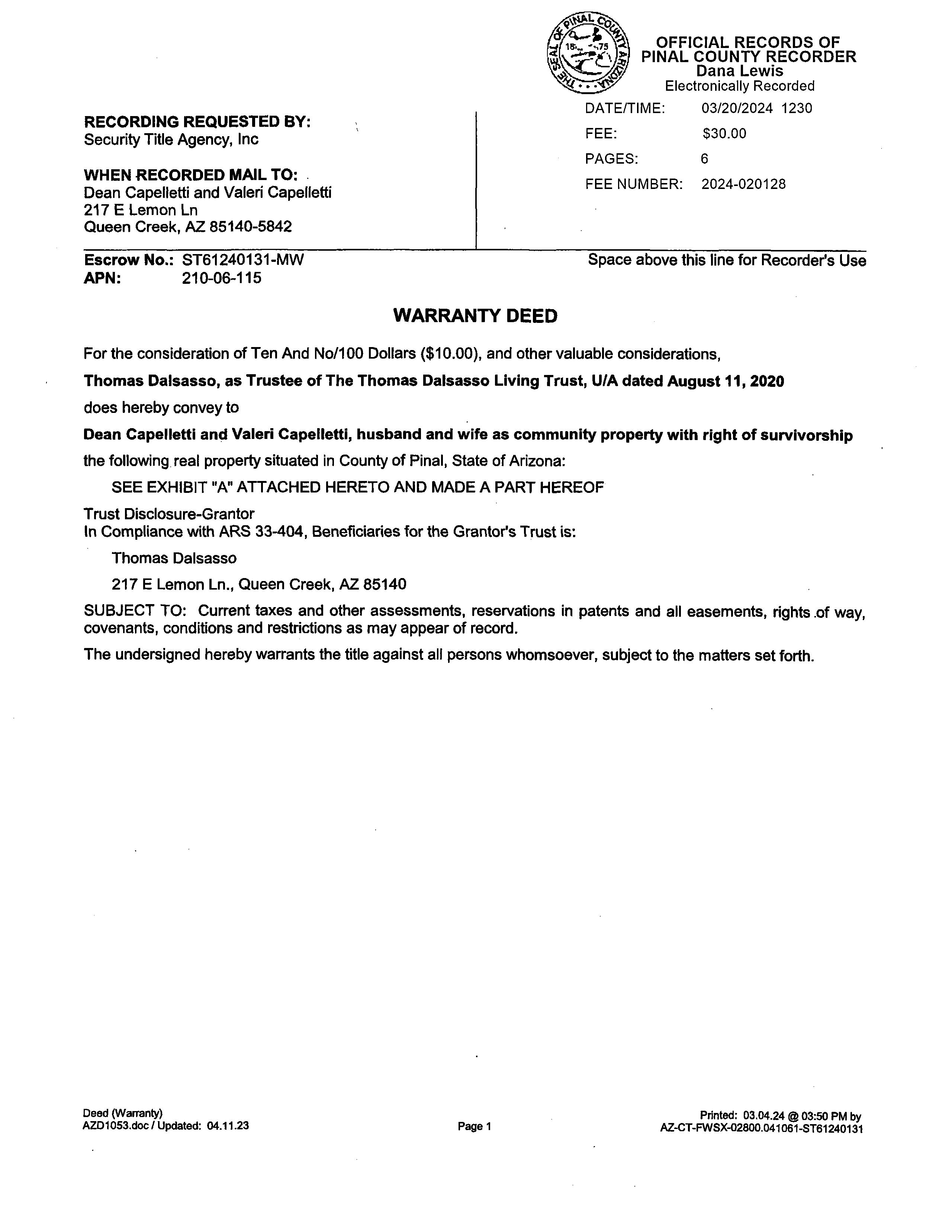 THE SEAL OF PINAL COUNTY ARIZONA 18 75

OFFICIAL RECORDS OF
PINAL COUNTY RECORDER
Dana Lewis
Electronically Recorded

DATE/TIME: 03/20/2024 1230
FEE: $30.00
PAGES: 6
FEE NUMBER: 2024-020128

RECORDING REQUESTED BY:
Security Title Agency, Inc

WHEN RECORDED MAIL TO:
Dean Capelletti and Valeri Capelletti
217 E Lemon Ln
Queen Creek, AZ 85140-5842

Escrow No.: ST61240131-MW
APN: 210-06-115

Space above this line for Recorder's Use

WARRANTY DEED

For the consideration of Ten And No/100 Dollars ($10.00), and other valuable considerations,

Thomas Dalsasso, as Trustee of The Thomas Dalsasso Living Trust, U/A dated August 11, 2020

does hereby convey to

Dean Capelletti and Valeri Capelletti, husband and wife as community property with right of survivorship

the following real property situated in County of Pinal, State of Arizona:

SEE EXHIBIT "A" ATTACHED HERETO AND MADE A PART HEREOF

Trust Disclosure-Grantor
In Compliance with ARS 33-404, Beneficiaries for the Grantor's Trust is:

Thomas Dalsasso

217 E Lemon Ln., Queen Creek, AZ 85140

SUBJECT TO: Current taxes and other assessments, reservations in patents and all easements, rights of way, covenants, conditions and restrictions as may appear of record.

The undersigned hereby warrants the title against all persons whomsoever, subject to the matters set forth.

Deed (Warranty)
AZD1053.doc / Updated: 04.11.23

Page 1

Printed: 03.04.24 @ 03:50 PM by
AZ-CT-FWSX-02800.041061-ST61240131